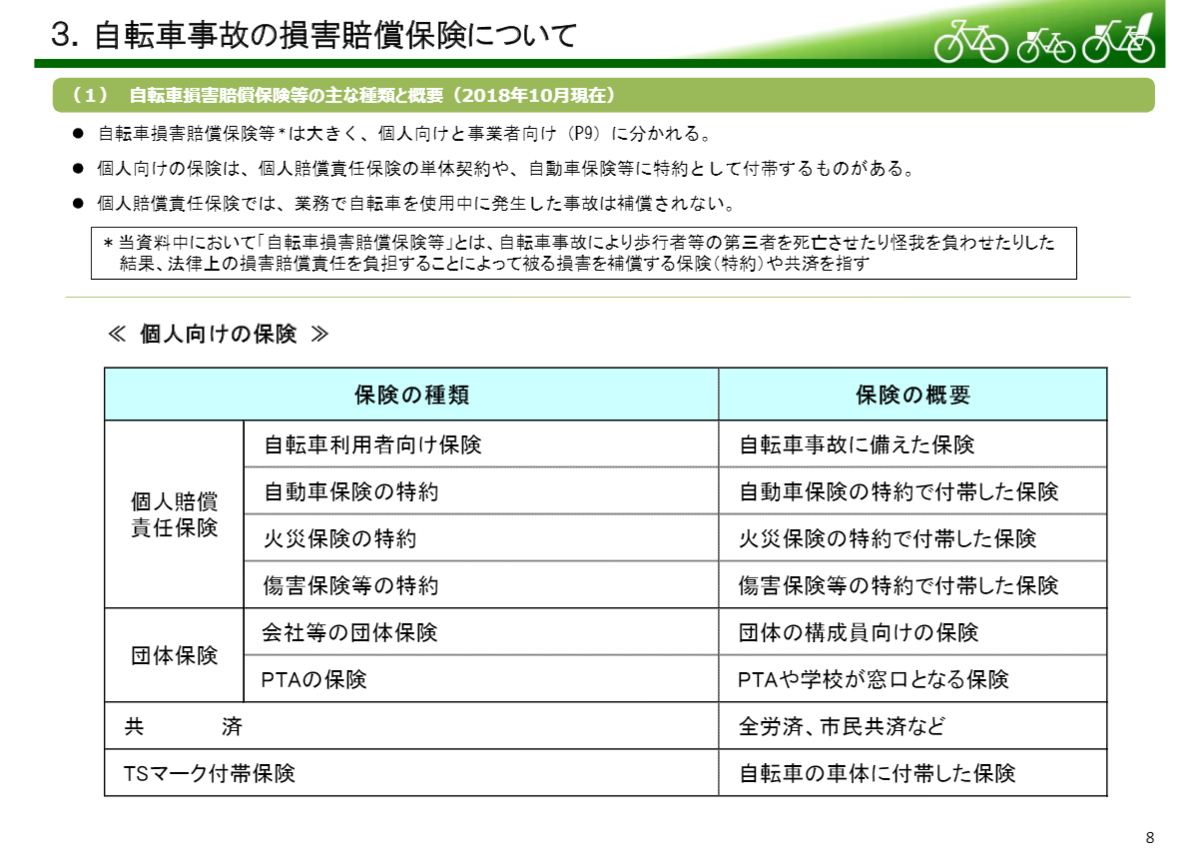 3. 自転車事故の損害賠償保険について

（1） 自転車損害賠償保険等の主な種類と概要（2018年10月現在）

● 自転車損害賠償保険等*は大きく、個人向けと事業者向け（P9）に分かれる。

● 個人向けの保険は、個人賠償責任保険の単体契約や、自動車保険等に特約として付帯するものがある。

● 個人賠償責任保険では、業務で自転車を使用中に発生した事故は補償されない。

＊当資料中において「自転車損害賠償保険等」とは、自転車事故により歩行者等の第三者を死亡させたり怪我を負わせたりした結果、法律上の損害賠償責任を負担することによって被る損害を補償する保険（特約）や共済を指す

≪ 個人向けの保険 ≫

| 保険の種類 | | 保険の概要 |
|---|---|---|
| 個人賠償責任保険 | 自転車利用者向け保険 | 自転車事故に備えた保険 |
| | 自動車保険の特約 | 自動車保険の特約で付帯した保険 |
| | 火災保険の特約 | 火災保険の特約で付帯した保険 |
| | 傷害保険等の特約 | 傷害保険等の特約で付帯した保険 |
| 団体保険 | 会社等の団体保険 | 団体の構成員向けの保険 |
| | PTAの保険 | PTAや学校が窓口となる保険 |
| 共　　済 | | 全労済、市民共済など |
| TSマーク付帯保険 | | 自転車の車体に付帯した保険 |

8